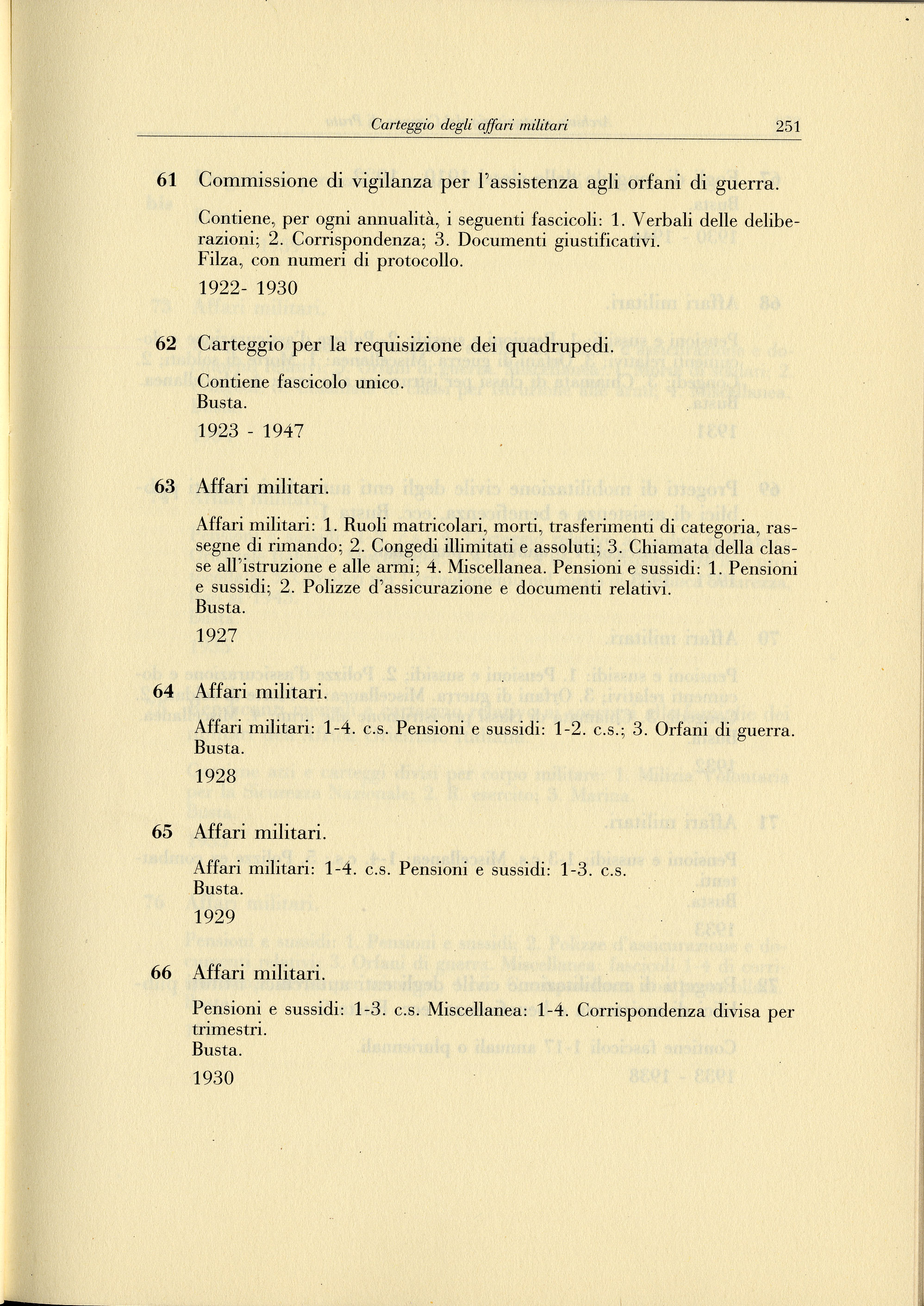 Carteggio degli affari militari 251

61 Commissione di vigilanza per l'assistenza agli orfani di guerra.

Contiene, per ogni annualità, i seguenti fascicoli: 1. Verbali delle deliberazioni; 2. Corrispondenza; 3. Documenti giustificativi.
Filza, con numeri di protocollo.

1922- 1930

62 Carteggio per la requisizione dei quadrupedi.

Contiene fascicolo unico.
Busta.

1923 - 1947

63 Affari militari.

Affari militari: 1. Ruoli matricolari, morti, trasferimenti di categoria, rassegne di rimando; 2. Congedi illimitati e assoluti; 3. Chiamata della classe all'istruzione e alle armi; 4. Miscellanea. Pensioni e sussidi: 1. Pensioni e sussidi; 2. Polizze d'assicurazione e documenti relativi.
Busta.

1927

64 Affari militari.

Affari militari: 1-4. c.s. Pensioni e sussidi: 1-2. c.s.; 3. Orfani di guerra.
Busta.

1928

65 Affari militari.

Affari militari: 1-4. c.s. Pensioni e sussidi: 1-3. c.s.
Busta.

1929

66 Affari militari.

Pensioni e sussidi: 1-3. c.s. Miscellanea: 1-4. Corrispondenza divisa per trimestri.
Busta.

1930